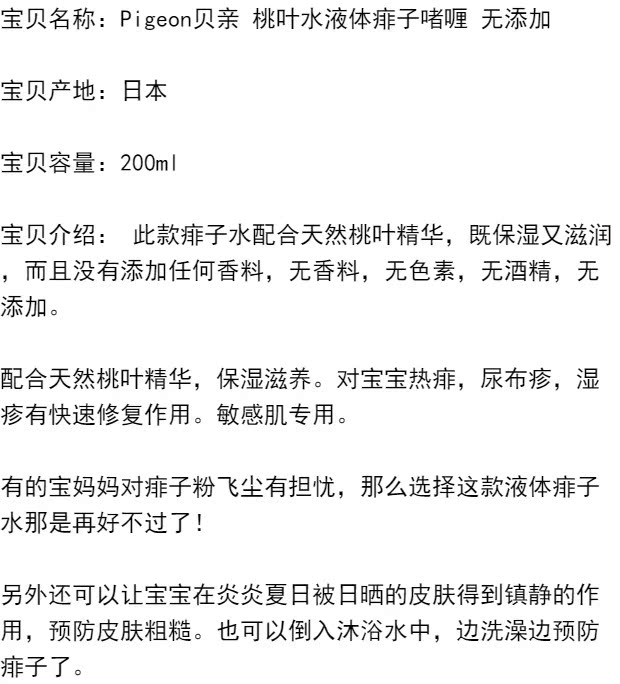 宝贝名称：Pigeon贝亲 桃叶水液体痱子啫喱 无添加

宝贝产地：日本

宝贝容量：200ml

宝贝介绍： 此款痱子水配合天然桃叶精华，既保湿又滋润，而且没有添加任何香料，无香料，无色素，无酒精，无添加。

配合天然桃叶精华，保湿滋养。对宝宝热痱，尿布疹，湿疹有快速修复作用。敏感肌专用。

有的宝妈妈对痱子粉飞尘有担忧，那么选择这款液体痱子水那是再好不过了！

另外还可以让宝宝在炎炎夏日被日晒的皮肤得到镇静的作用，预防皮肤粗糙。也可以倒入沐浴水中，边洗澡边预防痱子了。